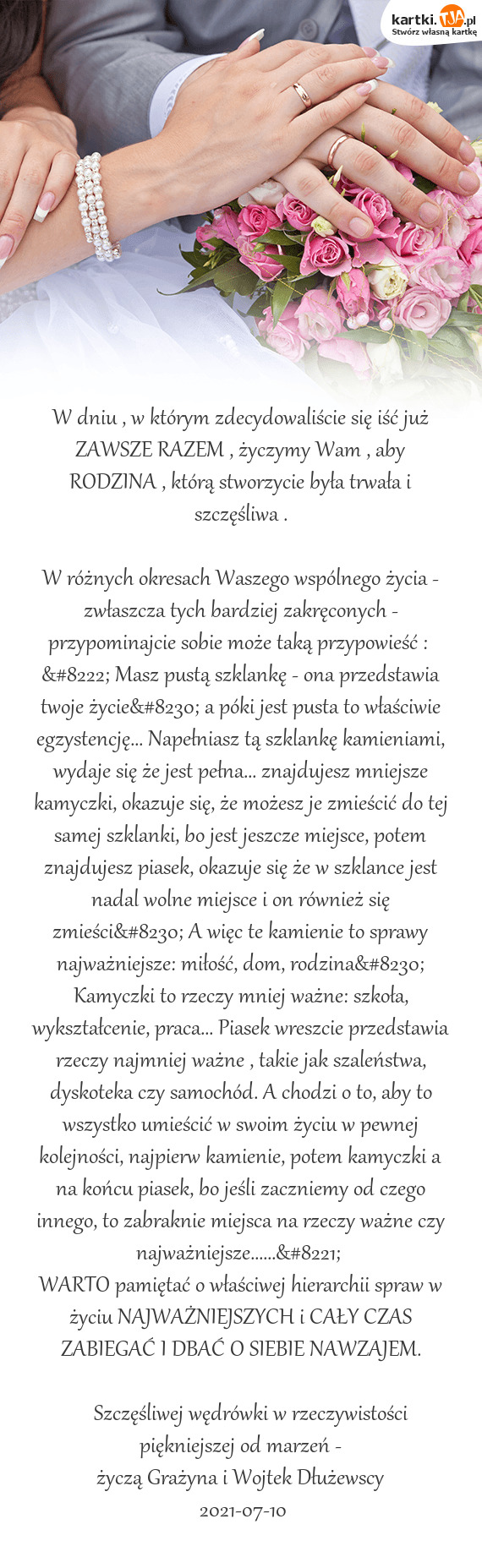 kartki.TJA.pl
Stwórz własną kartkę

W dniu , w którym zdecydowaliście się iść już ZAWSZE RAZEM , życzymy Wam , aby RODZINA , którą stworzycie była trwała i szczęśliwa .

W różnych okresach Waszego wspólnego życia - zwłaszcza tych bardziej zakręconych - przypominajcie sobie może taką przypowieść : &#8222; Masz pustą szklankę - ona przedstawia twoje życie&#8230; a póki jest pusta to właściwie egzystencję... Napełniasz tą szklankę kamieniami, wydaje się że jest pełna... znajdujesz mniejsze kamyczki, okazuje się, że możesz je zmieścić do tej samej szklanki, bo jest jeszcze miejsce, potem znajdujesz piasek, okazuje się że w szklance jest nadal wolne miejsce i on również się zmieści&#8230; A więc te kamienie to sprawy najważniejsze: miłość, dom, rodzina&#8230; Kamyczki to rzeczy mniej ważne: szkoła, wykształcenie, praca... Piasek wreszcie przedstawia rzeczy najmniej ważne , takie jak szaleństwa, dyskoteka czy samochód. A chodzi o to, aby to wszystko umieścić w swoim życiu w pewnej kolejności, najpierw kamienie, potem kamyczki a na końcu piasek, bo jeśli zaczniemy od czego innego, to zabraknie miejsca na rzeczy ważne czy najważniejsze......&#8221;
WARTO pamiętać o właściwej hierarchii spraw w życiu NAJWAŻNIEJSZYCH i CAŁY CZAS ZABIEGAĆ I DBAĆ O SIEBIE NAWZAJEM.

Szczęśliwej wędrówki w rzeczywistości piękniejszej od marzeń -
życzą Grażyna i Wojtek Dłużewscy
2021-07-10